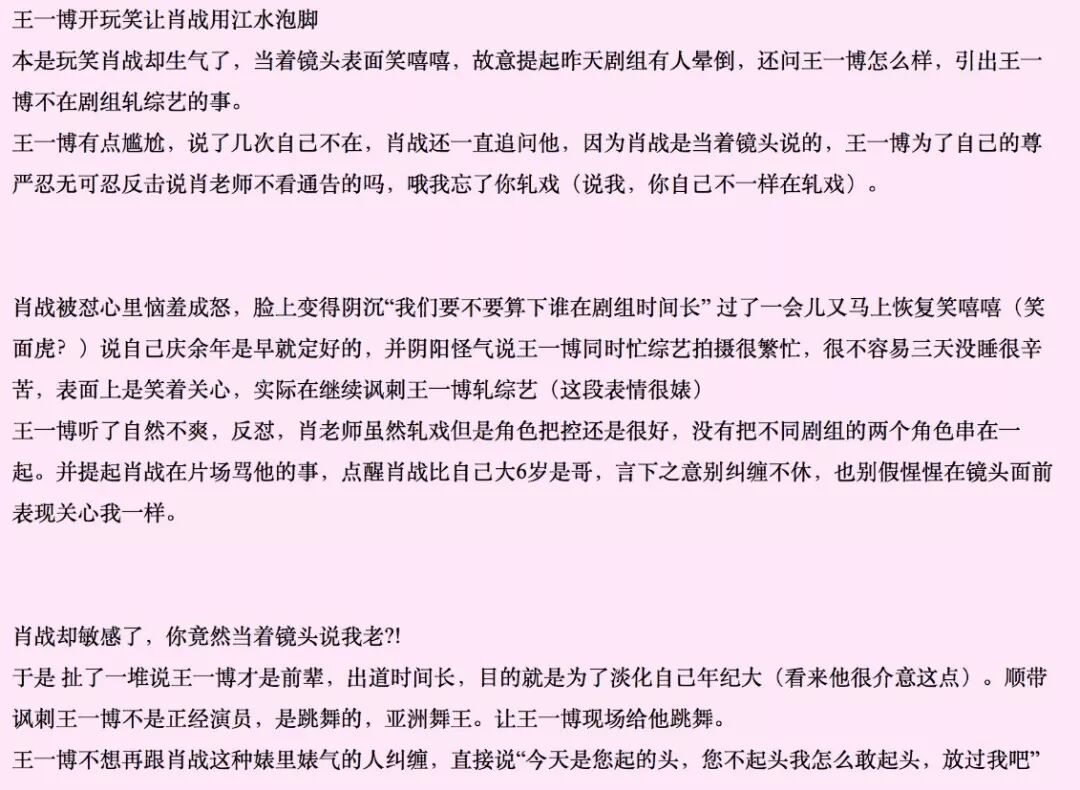 王一博开玩笑让肖战用江水泡脚
本是玩笑肖战却生气了，当着镜头表面笑嘻嘻，故意提起昨天剧组有人晕倒，还问王一博怎么样，引出王一博不在剧组轧综艺的事。
王一博有点尴尬，说了几次自己不在，肖战还一直追问他，因为肖战是当着镜头说的，王一博为了自己的尊严忍无可忍反击说肖老师不看通告的吗，哦我忘了你轧戏（说我，你自己不一样在轧戏）。

肖战被怼心里恼羞成怒，脸上变得阴沉“我们要不要算下谁在剧组时间长” 过了一会儿又马上恢复笑嘻嘻（笑面虎？）说自己庆余年是早就定好的，并阴阳怪气说王一博同时忙综艺拍摄很繁忙，很不容易三天没睡很辛苦，表面上是笑着关心，实际在继续讽刺王一博轧综艺（这段表情很婊）
王一博听了自然不爽，反怼，肖老师虽然轧戏但是角色把控还是很好，没有把不同剧组的两个角色串在一起。并提起肖战在片场骂他的事，点醒肖战比自己大6岁是哥，言下之意别纠缠不休，也别假惺惺在镜头面前表现关心我一样。

肖战却敏感了，你竟然当着镜头说我老?!
于是 扯了一堆说王一博才是前辈，出道时间长，目的就是为了淡化自己年纪大（看来他很介意这点）。顺带讽刺王一博不是正经演员，是跳舞的，亚洲舞王。让王一博现场给他跳舞。
王一博不想再跟肖战这种婊里婊气的人纠缠，直接说“今天是您起的头，您不起头我怎么敢起头，放过我吧”